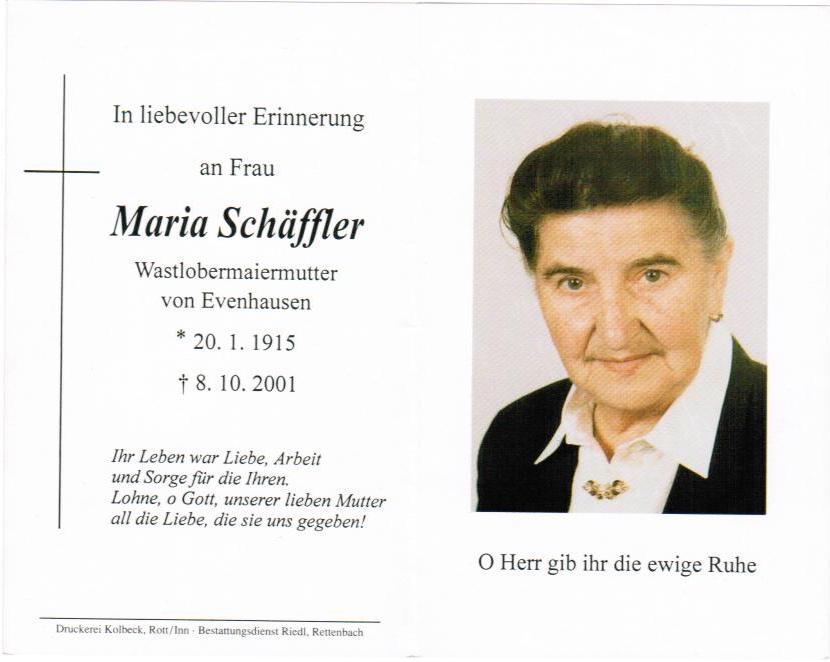 In liebevoller Erinnerung

an Frau

Maria Schäffler

Wastlobermaiermutter
von Evenhausen

* 20. 1. 1915

† 8. 10. 2001

Ihr Leben war Liebe, Arbeit
und Sorge für die Ihren.
Lohne, o Gott, unserer lieben Mutter
all die Liebe, die sie uns gegeben!

Druckerei Kolbeck, Rott/Inn · Bestattungsdienst Riedl, Rettenbach

O Herr gib ihr die ewige Ruhe